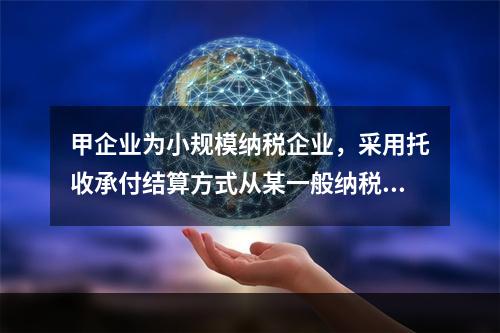 甲企业为小规模纳税企业，采用托收承付结算方式从某一般纳税...